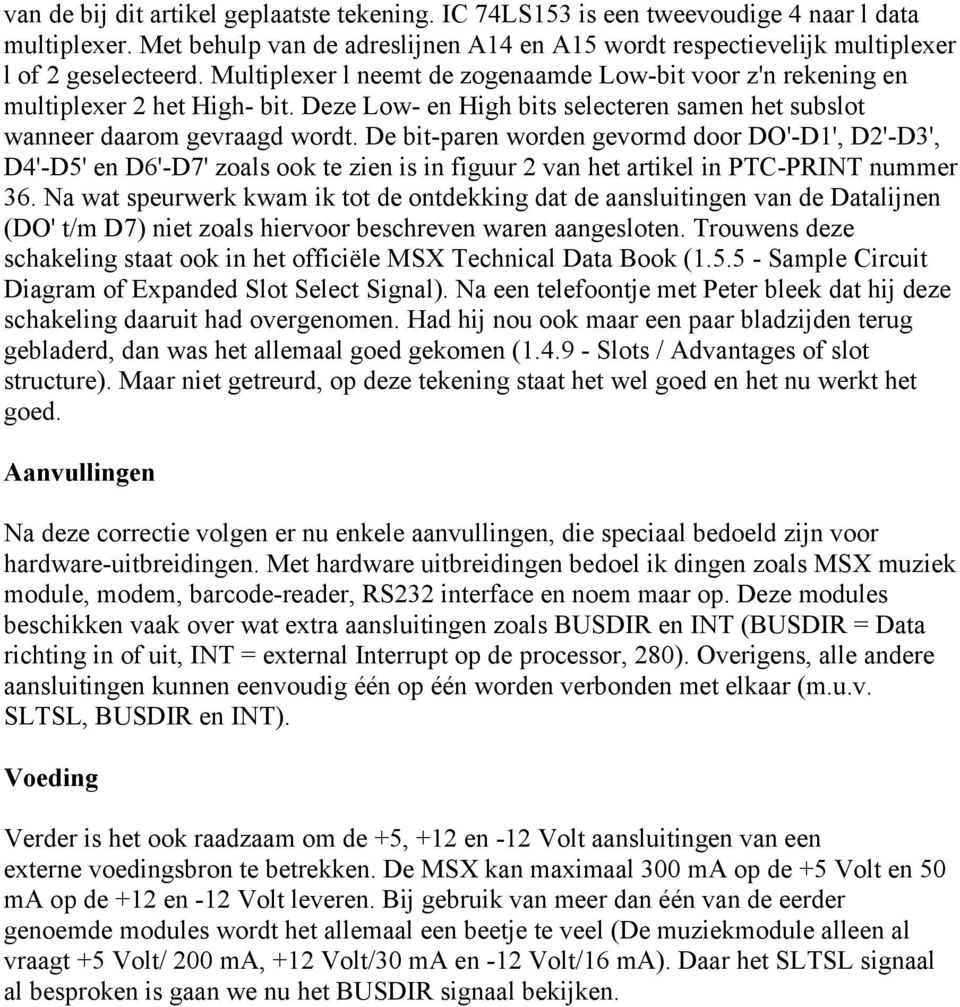 van de bij dit artikel geplaatste tekening. IC 74LS153 is een tweevoudige 4 naar l data multiplexer. Met behulp van de adreslijnen A14 en A15 wordt respectievelijk multiplexer l of 2 geselecteerd. Multiplexer l neemt de zogenaamde Low-bit voor z'n rekening en multiplexer 2 het High- bit. Deze Low- en High bits selecteren samen het subslot wanneer daarom gevraagd wordt. De bit-paren worden gevormd door DO'-D1', D2'-D3', D4'-D5' en D6'-D7' zoals ook te zien is in figuur 2 van het artikel in PTC-PRINT nummer 36. Na wat speurwerk kwam ik tot de ontdekking dat de aansluitingen van de Datalijnen (DO' t/m D7) niet zoals hiervoor beschreven waren aangesloten. Trouwens deze schakeling staat ook in het officiële MSX Technical Data Book (1.5.5 - Sample Circuit Diagram of Expanded Slot Select Signal). Na een telefoontje met Peter bleek dat hij deze schakeling daaruit had overgenomen. Had hij nou ook maar een paar bladzijden terug gebladerd, dan was het allemaal goed gekomen (1.4.9 - Slots / Advantages of slot structure). Maar niet getreurd, op deze tekening staat het wel goed en het nu werkt het goed.

Aanvullingen

Na deze correctie volgen er nu enkele aanvullingen, die speciaal bedoeld zijn voor hardware-uitbreidingen. Met hardware uitbreidingen bedoel ik dingen zoals MSX muziek module, modem, barcode-reader, RS232 interface en noem maar op. Deze modules beschikken vaak over wat extra aansluitingen zoals BUSDIR en INT (BUSDIR = Data richting in of uit, INT = external Interrupt op de processor, 280). Overigens, alle andere aansluitingen kunnen eenvoudig één op één worden verbonden met elkaar (m.u.v. SLTSL, BUSDIR en INT).

Voeding

Verder is het ook raadzaam om de +5, +12 en -12 Volt aansluitingen van een externe voedingsbron te betrekken. De MSX kan maximaal 300 mA op de +5 Volt en 50 mA op de +12 en -12 Volt leveren. Bij gebruik van meer dan één van de eerder genoemde modules wordt het allemaal een beetje te veel (De muziekmodule alleen al vraagt +5 Volt/ 200 mA, +12 Volt/30 mA en -12 Volt/16 mA). Daar het SLTSL signaal al besproken is gaan we nu het BUSDIR signaal bekijken.